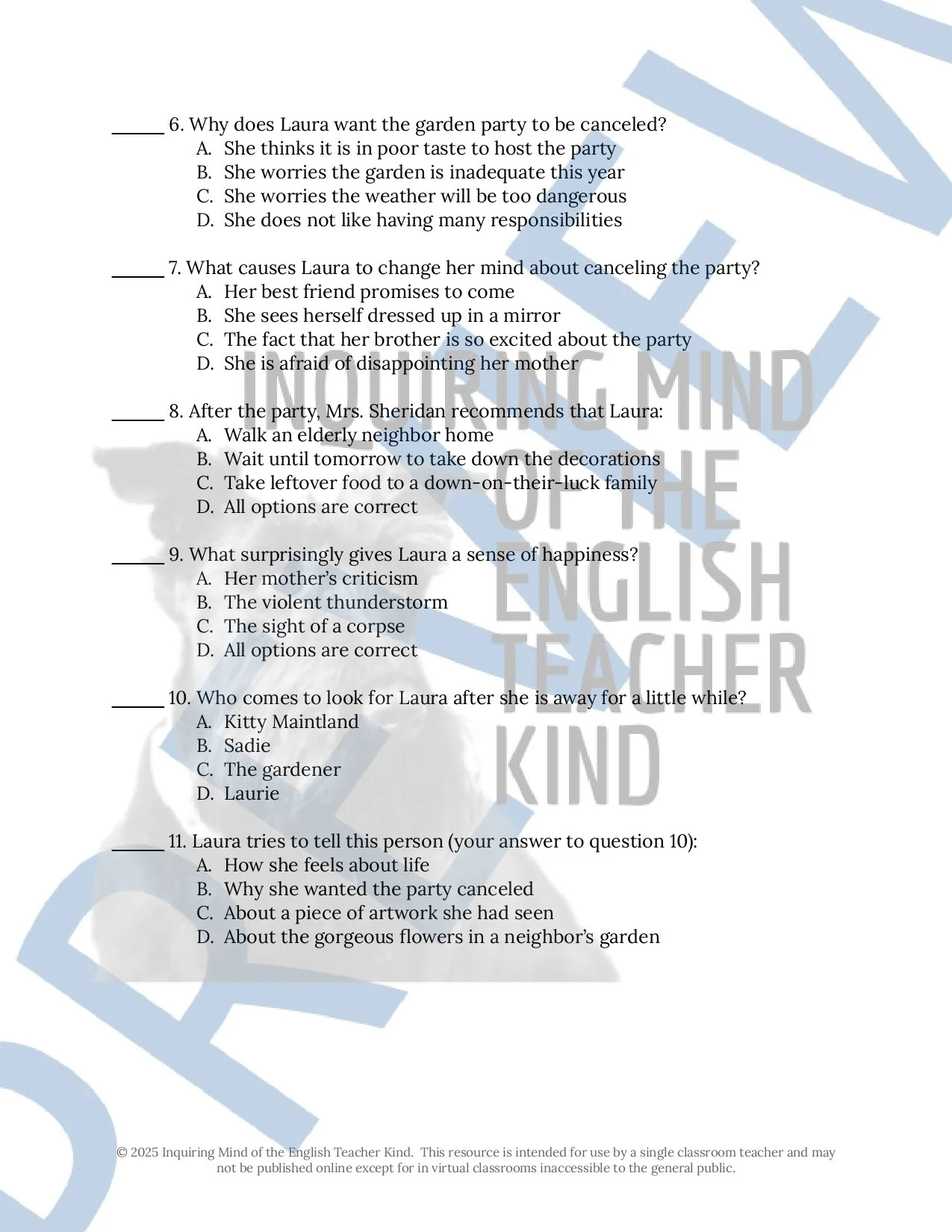 ______ 6. Why does Laura want the garden party to be canceled?
A. She thinks it is in poor taste to host the party
B. She worries the garden is inadequate this year
C. She worries the weather will be too dangerous
D. She does not like having many responsibilities

______ 7. What causes Laura to change her mind about canceling the party?
A. Her best friend promises to come
B. She sees herself dressed up in a mirror
C. The fact that her brother is so excited about the party
D. She is afraid of disappointing her mother

______ 8. After the party, Mrs. Sheridan recommends that Laura:
A. Walk an elderly neighbor home
B. Wait until tomorrow to take down the decorations
C. Take leftover food to a down-on-their-luck family
D. All options are correct

______ 9. What surprisingly gives Laura a sense of happiness?
A. Her mother's criticism
B. The violent thunderstorm
C. The sight of a corpse
D. All options are correct

______ 10. Who comes to look for Laura after she is away for a little while?
A. Kitty Maintland
B. Sadie
C. The gardener
D. Laurie

______ 11. Laura tries to tell this person (your answer to question 10):
A. How she feels about life
B. Why she wanted the party canceled
C. About a piece of artwork she had seen
D. About the gorgeous flowers in a neighbor's garden

INQUIRING MIND OF THE ENGLISH TEACHER KIND

PREVIEW

© 2025 Inquiring Mind of the English Teacher Kind. This resource is intended for use by a single classroom teacher and may not be published online except for in virtual classrooms inaccessible to the general public.